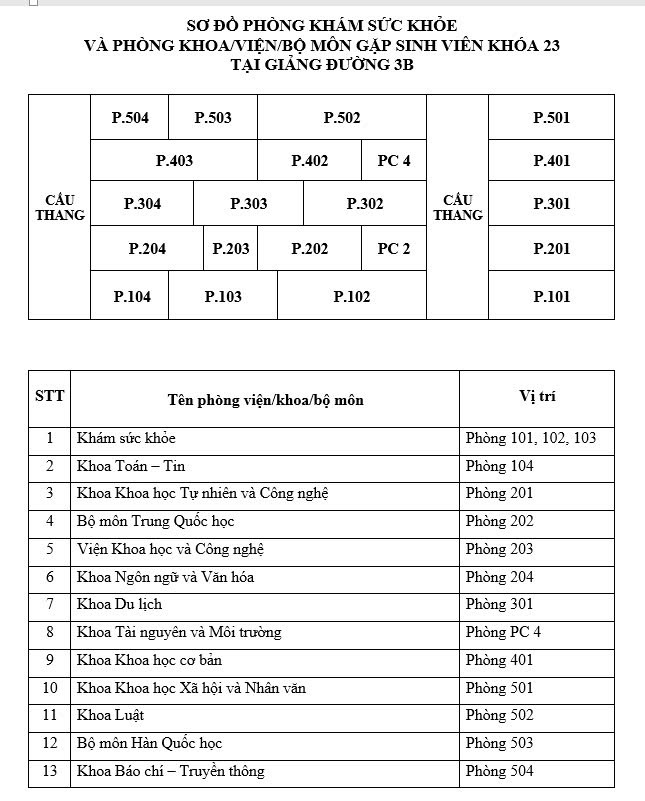 SƠ ĐỒ PHÒNG KHÁM SỨC KHỎE
VÀ PHÒNG KHOA/VIỆN/BỘ MÔN GẶP SINH VIÊN KHÓA 23
TẠI GIẢNG ĐƯỜNG 3B

CẦU THANG

P.504 P.503 P.502
P.403 P.402 PC 4
P.304 P.303 P.302
P.204 P.203 P.202 PC 2
P.104 P.103 P.102

CẦU THANG

P.501
P.401
P.301
P.201
P.101

| STT | Tên phòng viện/khoa/bộ môn | Vị trí |
|---|---|---|
| 1 | Khám sức khỏe | Phòng 101, 102, 103 |
| 2 | Khoa Toán – Tin | Phòng 104 |
| 3 | Khoa Khoa học Tự nhiên và Công nghệ | Phòng 201 |
| 4 | Bộ môn Trung Quốc học | Phòng 202 |
| 5 | Viện Khoa học và Công nghệ | Phòng 203 |
| 6 | Khoa Ngôn ngữ và Văn hóa | Phòng 204 |
| 7 | Khoa Du lịch | Phòng 301 |
| 8 | Khoa Tài nguyên và Môi trường | Phòng PC 4 |
| 9 | Khoa Khoa học cơ bản | Phòng 401 |
| 10 | Khoa Khoa học Xã hội và Nhân văn | Phòng 501 |
| 11 | Khoa Luật | Phòng 502 |
| 12 | Bộ môn Hàn Quốc học | Phòng 503 |
| 13 | Khoa Báo chí – Truyền thông | Phòng 504 |